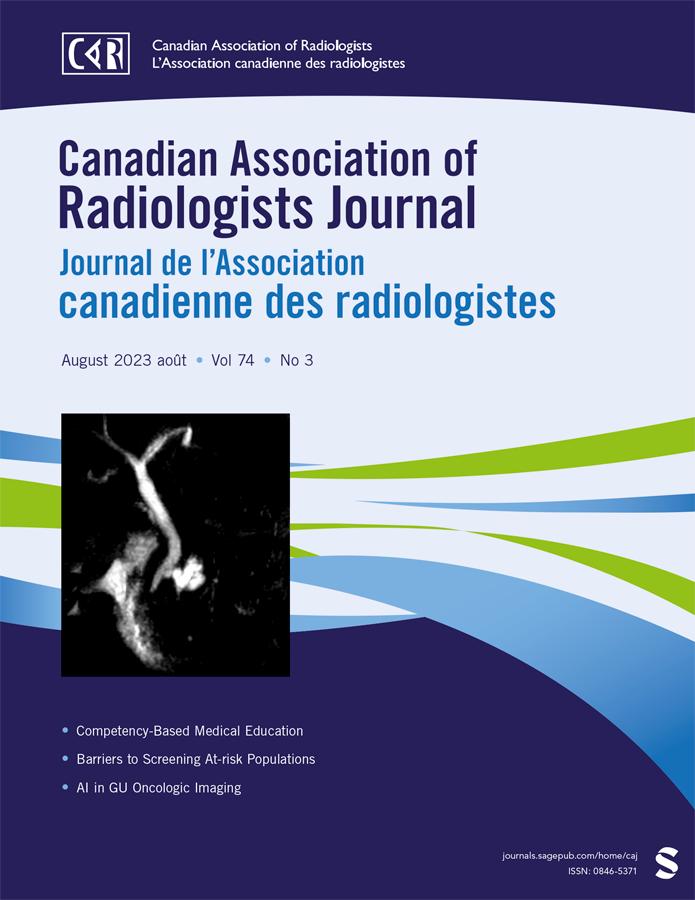 CAR
Canadian Association of Radiologists
L'Association canadienne des radiologistes

Canadian Association of Radiologists Journal
Journal de l'Association canadienne des radiologistes

August 2023 août • Vol 74 • No 3

• Competency-Based Medical Education
• Barriers to Screening At-risk Populations
• AI in GU Oncologic Imaging

journals.sagepub.com/home/caj
ISSN: 0846-5371
S